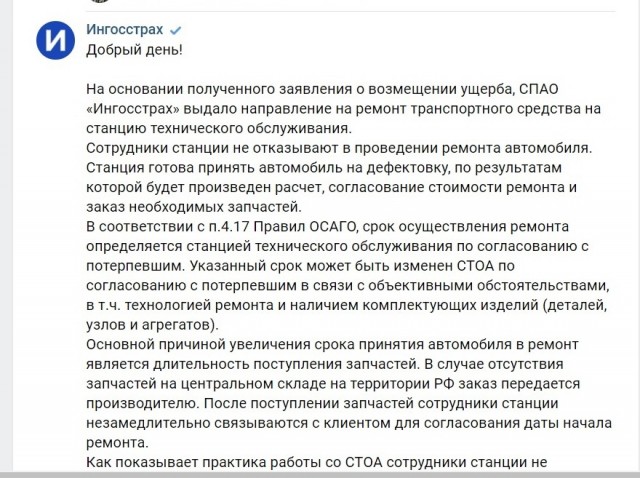 И

Ингосстрах
Добрый день!

На основании полученного заявления о возмещении ущерба, СПАО «Ингосстрах» выдало направление на ремонт транспортного средства на станцию технического обслуживания.
Сотрудники станции не отказывают в проведении ремонта автомобиля. Станция готова принять автомобиль на дефектовку, по результатам которой будет произведен расчет, согласование стоимости ремонта и заказ необходимых запчастей.
В соответствии с п.4.17 Правил ОСАГО, срок осуществления ремонта определяется станцией технического обслуживания по согласованию с потерпевшим. Указанный срок может быть изменен СТОА по согласованию с потерпевшим в связи с объективными обстоятельствами, в т.ч. технологией ремонта и наличием комплектующих изделий (деталей, узлов и агрегатов).
Основной причиной увеличения срока принятия автомобиля в ремонт является длительность поступления запчастей. В случае отсутствия запчастей на центральном складе на территории РФ заказ передается производителю. После поступлении запчастей сотрудники станции незамедлительно связываются с клиентом для согласования даты начала ремонта.
Как показывает практика работы со СТОА сотрудники станции не